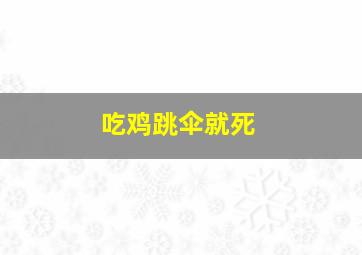 吃鸡跳伞就死